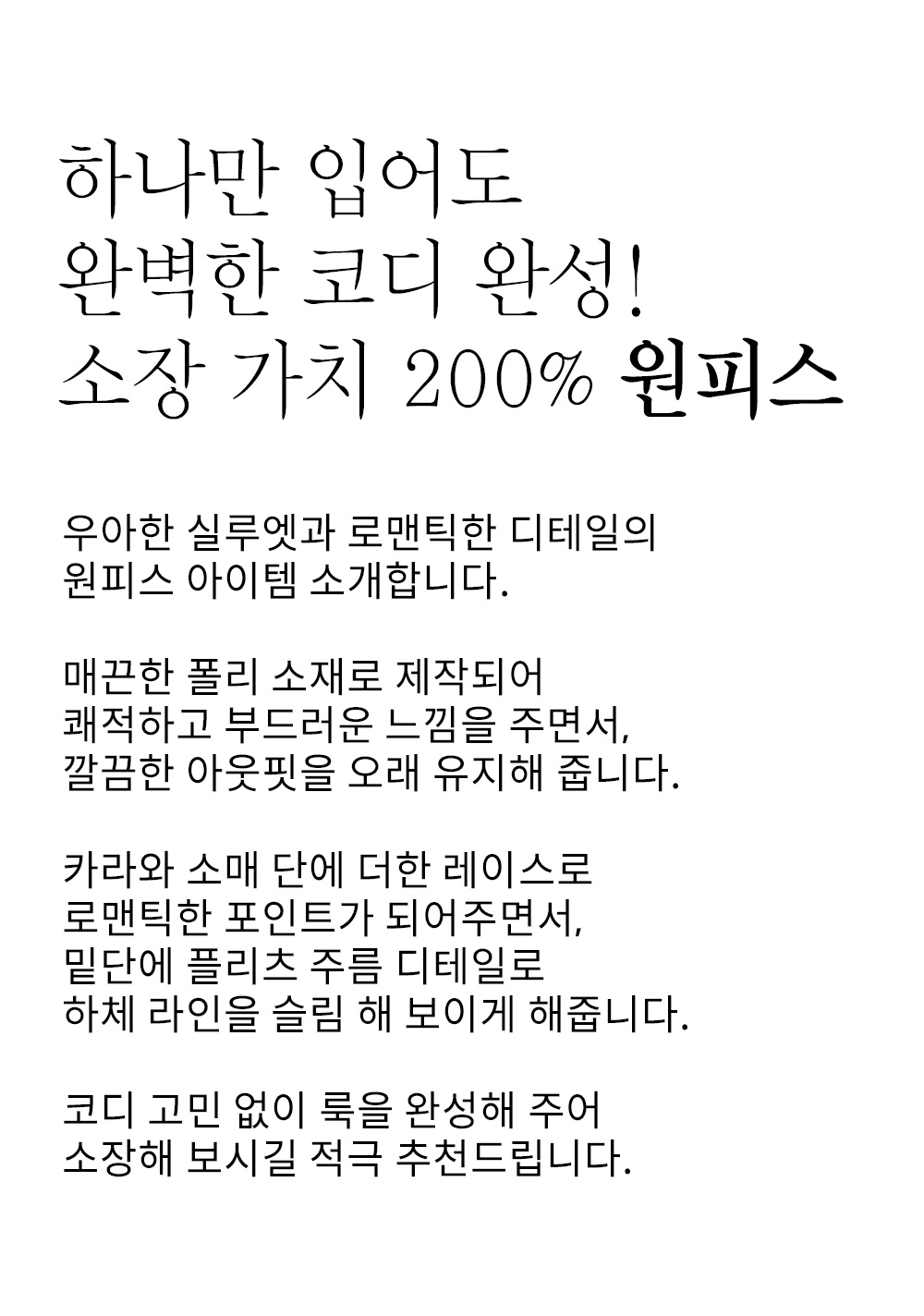 하나만 입어도
완벽한 코디 완성!
소장 가치 200% 원피스

우아한 실루엣과 로맨틱한 디테일의
원피스 아이템 소개합니다.

매끈한 폴리 소재로 제작되어
쾌적하고 부드러운 느낌을 주면서,
깔끔한 아웃핏을 오래 유지해 줍니다.

카라와 소매 단에 더한 레이스로
로맨틱한 포인트가 되어주면서,
밑단에 플리츠 주름 디테일로
하체 라인을 슬림 해 보이게 해줍니다.

코디 고민 없이 룩을 완성해 주어
소장해 보시길 적극 추천드립니다.